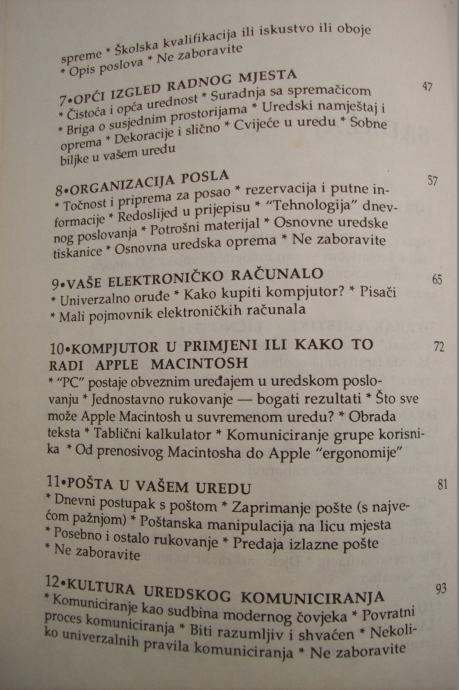 spreme * Školska kvalifikacija ili iskustvo ili oboje * Opis poslova * Ne zaboravite

7•OPĆI IZGLED RADNOG MJESTA 47
* Čistoća i opća urednost * Suradnja sa spremačicom * Briga o susjednim prostorijama * Uredski namještaj i oprema * Dekoracije i slično * Cvijeće u uredu * Sobne biljke u vašem uredu

8•ORGANIZACIJA POSLA 57
* Točnost i priprema za posao * rezervacija i putne informacije * Redoslijed u prijepisu * "Tehnologija" dnevnog poslovanja * Potrošni materijal * Osnovne uredske tiskanice * Osnovna uredska oprema * Ne zaboravite

9•VAŠE ELEKTRONIČKO RAČUNALO 65
* Univerzalno oruđe * Kako kupiti kompjutor? * Pisači * Mali pojmovnik elektroničkih računala

10•KOMPJUTOR U PRIMJENI ILI KAKO TO RADI APPLE MACINTOSH 72
* "PC" postaje obveznim uređajem u uredskom poslovanju * Jednostavno rukovanje — bogati rezultati * Što sve može Apple Macintosh u suvremenom uredu? * Obrada teksta * Tablični kalkulator * Komuniciranje grupe korisnika * Od prenosivog Macintosha do Apple "ergonomije"

11•POŠTA U VAŠEM UREDU 81
* Dnevni postupak s poštom * Zaprimanje pošte (s najvećom pažnjom) * Poštanska manipulacija na licu mjesta * Posebno i ostalo rukovanje * Predaja izlazne pošte * Ne zaboravite

12•KULTURA UREDSKOG KOMUNICIRANJA 93
* Komuniciranje kao sudbina modernog čovjeka * Povratni proces komuniciranja * Biti razumljiv i shvaćen * Nekoliko univerzalnih pravila komuniciranja * Ne zaboravite